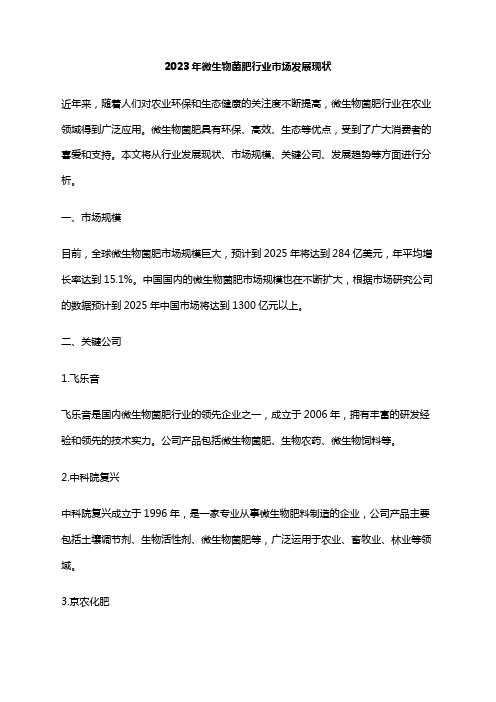 2023年微生物菌肥行业市场发展现状

近年来，随着人们对农业环保和生态健康的关注度不断提高，微生物菌肥行业在农业领域得到广泛应用。微生物菌肥具有环保、高效、生态等优点，受到了广大消费者的喜爱和支持。本文将从行业发展现状、市场规模、关键公司、发展趋势等方面进行分析。

一、市场规模

目前，全球微生物菌肥市场规模巨大，预计到2025年将达到284亿美元，年平均增长率达到15.1%。中国国内的微生物菌肥市场规模也在不断扩大，根据市场研究公司的数据预计到2025年中国市场将达到1300亿元以上。

二、关键公司

1.飞乐音

飞乐音是国内微生物菌肥行业的领先企业之一，成立于2006年，拥有丰富的研发经验和领先的技术实力。公司产品包括微生物菌肥、生物农药、微生物饲料等。

2.中科院复兴

中科院复兴成立于1996年，是一家专业从事微生物肥料制造的企业，公司产品主要包括土壤调节剂、生物活性剂、微生物菌肥等，广泛运用于农业、畜牧业、林业等领域。

3.京农化肥